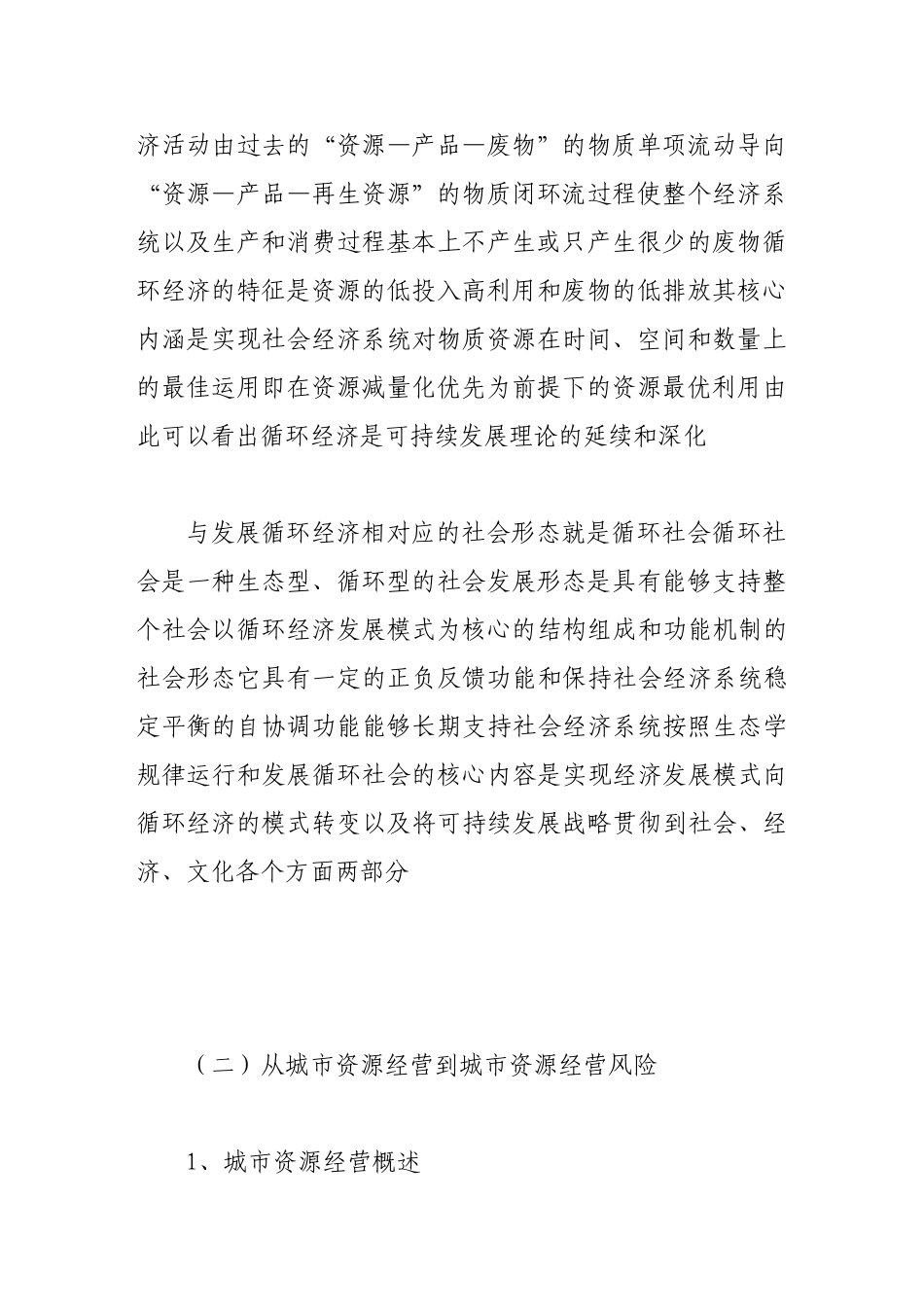 济活动由过去的“资源—产品—废物”的物质单项流动导向“资源—产品—再生资源”的物质闭环流过程使整个经济系统以及生产和消费过程基本上不产生或只产生很少的废物循环经济的特征是资源的低投入高利用和废物的低排放其核心内涵是实现社会经济系统对物质资源在时间、空间和数量上的最佳运用即在资源减量化优先为前提下的资源最优利用由此可以看出循环经济是可持续发展理论的延续和深化

与发展循环经济相对应的社会形态就是循环社会循环社会是一种生态型、循环型的社会发展形态是具有能够支持整个社会以循环经济发展模式为核心的结构组成和功能机制的社会形态它具有一定的正负反馈功能和保持社会经济系统稳定平衡的自协调功能能够长期支持社会经济系统按照生态学规律运行和发展循环社会的核心内容是实现经济发展模式向循环经济的模式转变以及将可持续发展战略贯彻到社会、经济、文化各个方面两部分

（二）从城市资源经营到城市资源经营风险

1、城市资源经营概述